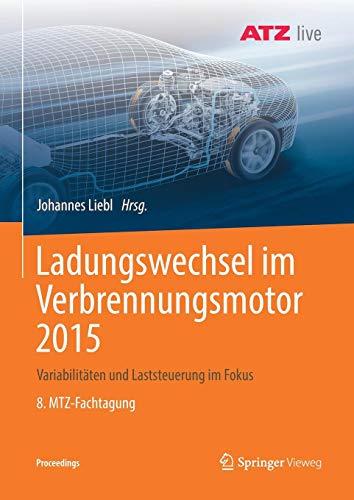 ATZ live

Johannes Liebl Hrsg.

Ladungswechsel im Verbrennungsmotor 2015

Variabilitäten und Laststeuerung im Fokus

8. MTZ-Fachtagung

Proceedings

Springer Vieweg